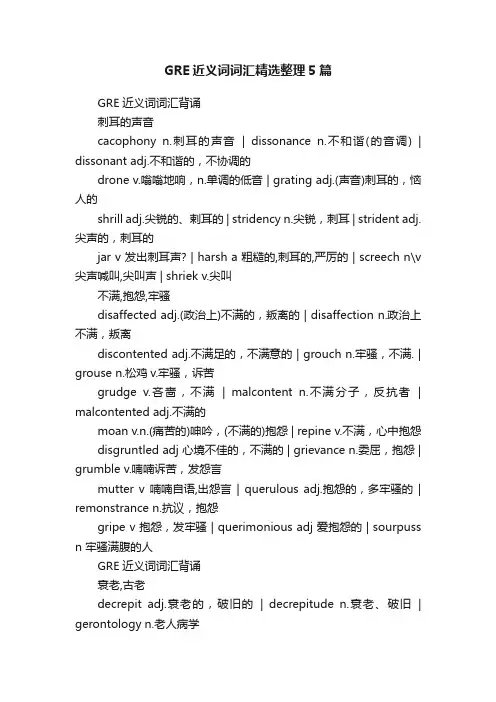 GRE 近义词词汇精选整理 5 篇

GRE 近义词词汇背诵

刺耳的声音

cacophony n.刺耳的声音 | dissonance n.不和谐(的音调) | dissonant adj.不和谐的，不协调的

drone v.嗡嗡地响，n.单调的低音 | grating adj.(声音)刺耳的，恼人的

shrill adj.尖锐的、刺耳的 | stridency n.尖锐，刺耳 | strident adj.尖声的，刺耳的

jar v 发出刺耳声? | harsh a 粗糙的,刺耳的,严厉的 | screech n\v 尖声喊叫,尖叫声 | shriek v.尖叫

不满,抱怨,牢骚

disaffected adj.(政治上)不满的，叛离的 | disaffection n.政治上不满，叛离

discontented adj.不满足的，不满意的 | grouch n.牢骚，不满. | grouse n.松鸡 v.牢骚，诉苦

grudge v.吝啬，不满 | malcontent n.不满分子，反抗者 | malcontented adj.不满的

moan v.n.(痛苦的)呻吟，(不满的)抱怨 | repine v.不满，心中抱怨

disgruntled adj 心境不佳的，不满的 | grievance n.委屈，抱怨 | grumble v.喃喃诉苦，发怨言

mutter v 喃喃自语,出怨言 | querulous adj.抱怨的，多牢骚的 | remonstrance n.抗议，抱怨

gripe v 抱怨，发牢骚 | querimonious adj 爱抱怨的 | sourpuss n 牢骚满腹的人

GRE 近义词词汇背诵

衰老,古老

decrepit adj.衰老的，破旧的 | decrepitude n.衰老、破旧 | gerontology n.老人病学